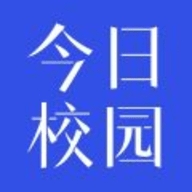 今日
校园